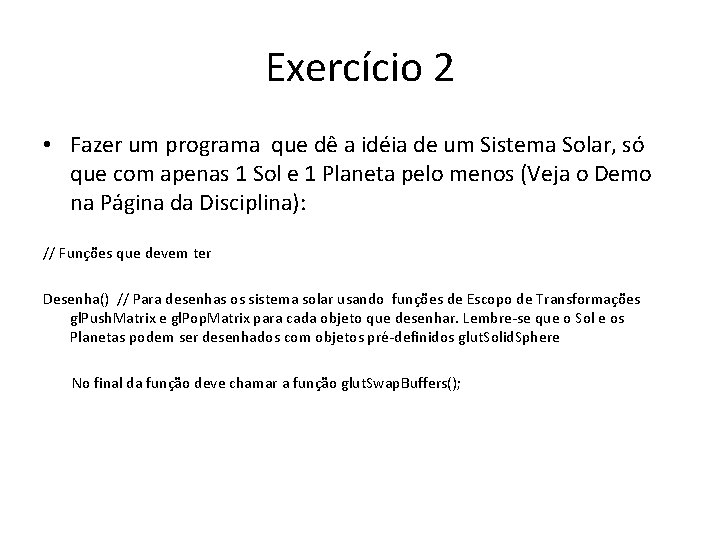 Exercício 2

• Fazer um programa que dê a idéia de um Sistema Solar, só que com apenas 1 Sol e 1 Planeta pelo menos (Veja o Demo na Página da Disciplina):

// Funções que devem ter

Desenha() // Para desenhas os sistema solar usando funções de Escopo de Transformações glPushMatrix e glPopMatrix para cada objeto que desenhar. Lembre-se que o Sol e os Planetas podem ser desenhados com objetos pré-definidos glutSolidSphere

No final da função deve chamar a função glutSwapBuffers();